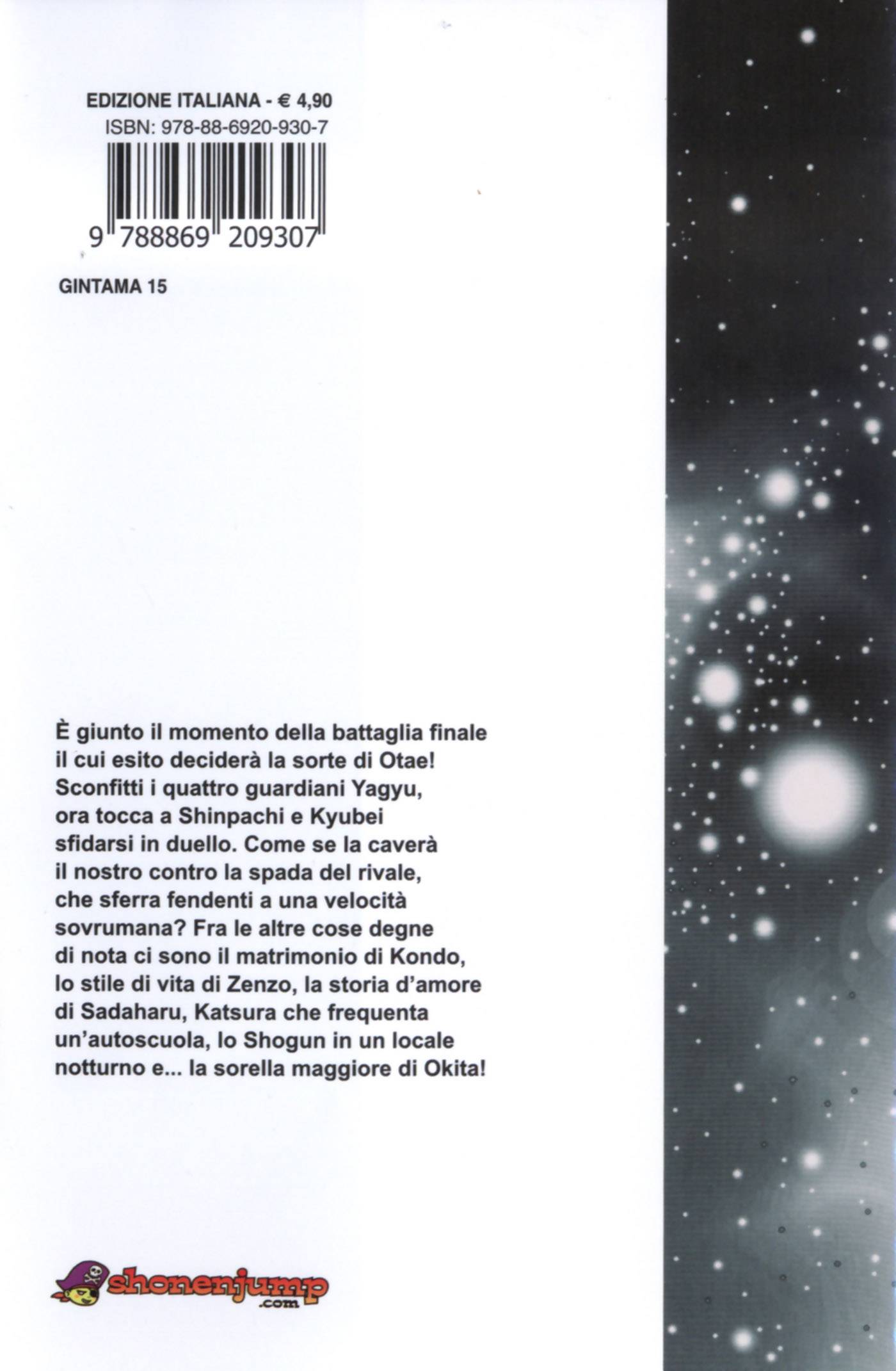 EDIZIONE ITALIANA - € 4,90
ISBN: 978-88-6920-930-7

9 788869 209307

GINTAMA 15

È giunto il momento della battaglia finale il cui esito deciderà la sorte di Otae! Sconfitti i quattro guardiani Yagyu, ora tocca a Shinpachi e Kyubei sfidarsi in duello. Come se la caverà il nostro contro la spada del rivale, che sferra fendenti a una velocità sovrumana? Fra le altre cose degne di nota ci sono il matrimonio di Kondo, lo stile di vita di Zenzo, la storia d'amore di Sadaharu, Katsura che frequenta un'autoscuola, lo Shogun in un locale notturno e... la sorella maggiore di Okita!

shonenjump
.com